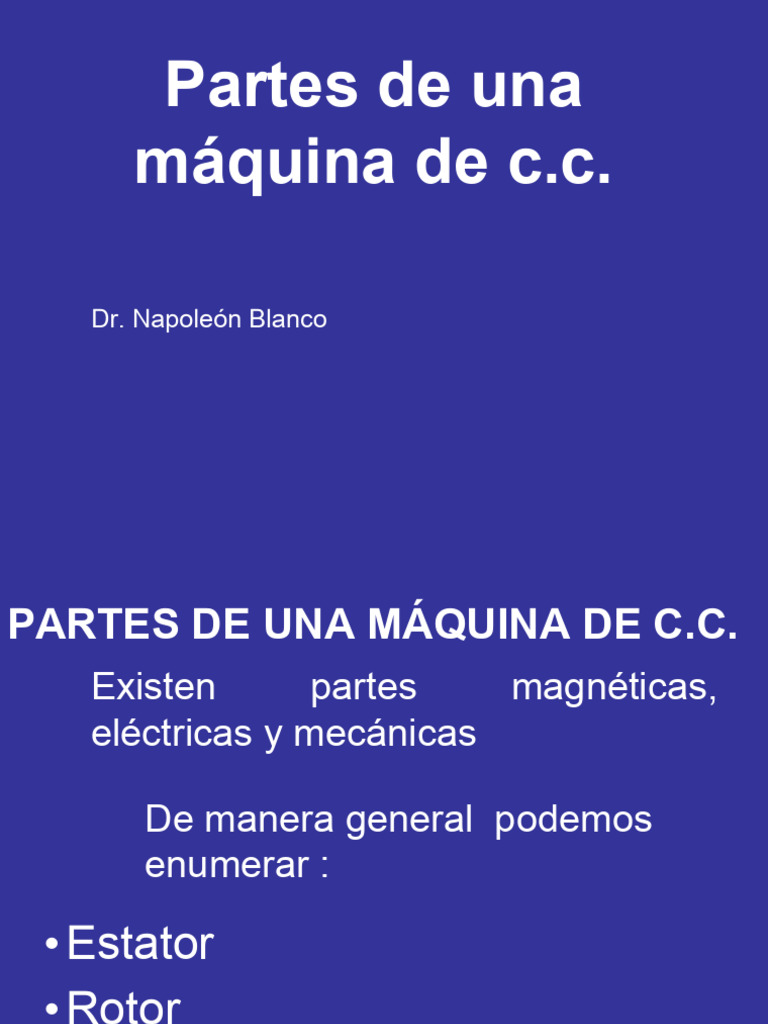 Partes de una máquina de c.c.

Dr. Napoleón Blanco

PARTES DE UNA MÁQUINA DE C.C.

Existen partes magnéticas, eléctricas y mecánicas

De manera general podemos enumerar :

• Estator
• Rotor